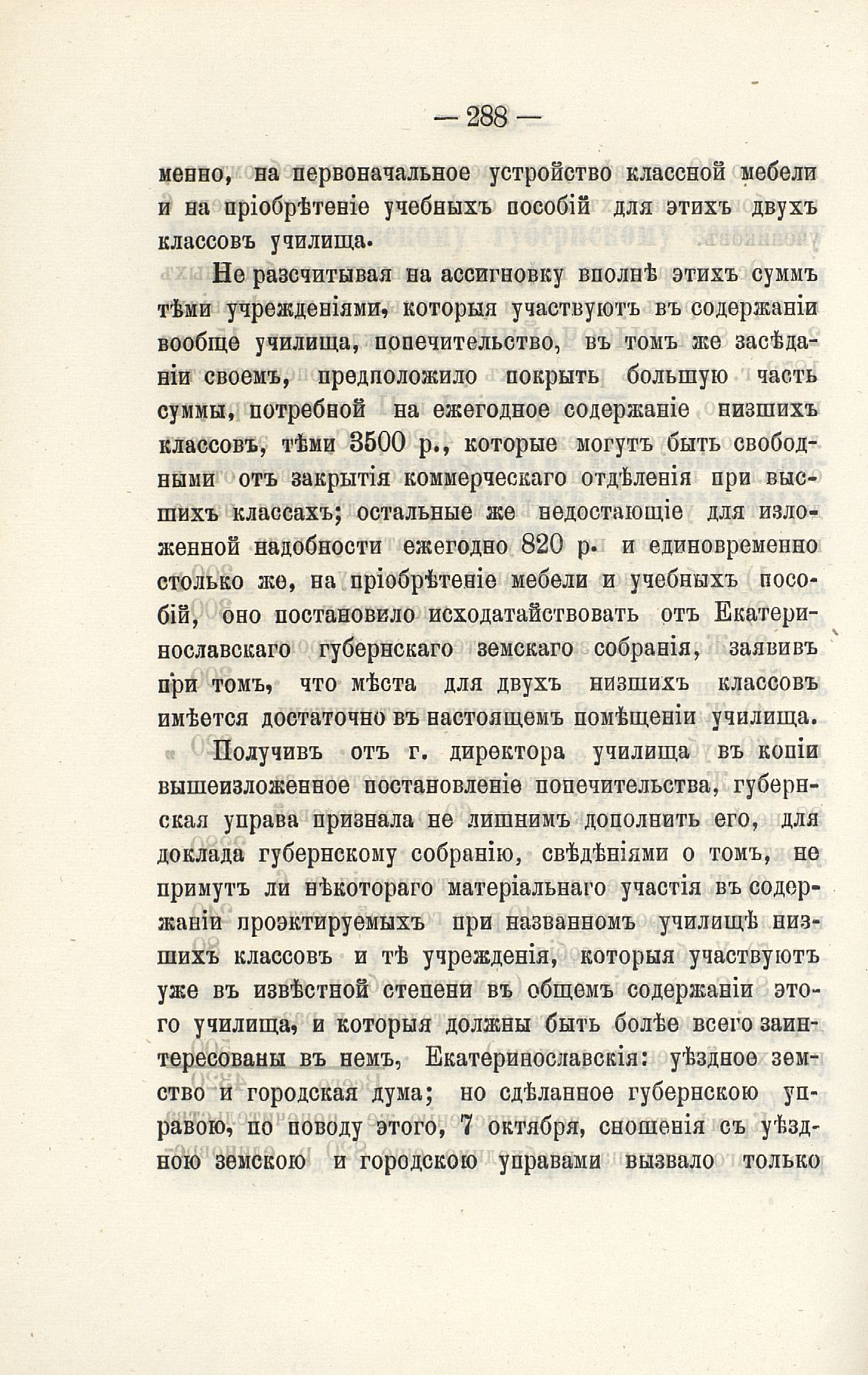 — 288 —

менно, на первоначальное устройство классной мебели и на пріобрѣтеніе учебныхъ пособій для этихъ двухъ классовъ училища.

Не разсчитывая на ассигновку вполнѣ этихъ суммъ тѣми учрежденіями, которыя участвуютъ въ содержаніи вообще училища, попечительство, въ томъ же засѣданіи своемъ, предположило покрыть большую часть суммы, потребной на ежегодное содержаніе низшихъ классовъ, тѣми 3500 р., которые могутъ быть свободными отъ закрытія коммерческаго отдѣленія при высшихъ классахъ; остальные же недостающіе для изложенной надобности ежегодно 820 р. и единовременно столько же, на пріобрѣтеніе мебели и учебныхъ пособій, оно постановило исходатайствовать отъ Екатеринославскаго губернскаго земскаго собранія, заявивъ при томъ, что мѣста для двухъ низшихъ классовъ имѣется достаточно въ настоящемъ помѣщеніи училища.

Получивъ отъ г. директора училища въ копіи вышеизложенное постановленіе попечительства, губернская управа признала не лишнимъ дополнить его, для доклада губернскому собранію, свѣдѣніями о томъ, не примутъ ли нѣкотораго матеріальнаго участія въ содержаніи проэктируемыхъ при названномъ училищѣ низшихъ классовъ и тѣ учрежденія, которыя участвуютъ уже въ извѣстной степени въ общемъ содержаніи этого училища, и которыя должны быть болѣе всего заинтересованы въ немъ, Екатеринославскія: уѣздное земство и городская дума; но сдѣланное губернскою управою, по поводу этого, 7 октября, сношенія съ уѣздною земскою и городскою управами вызвало только